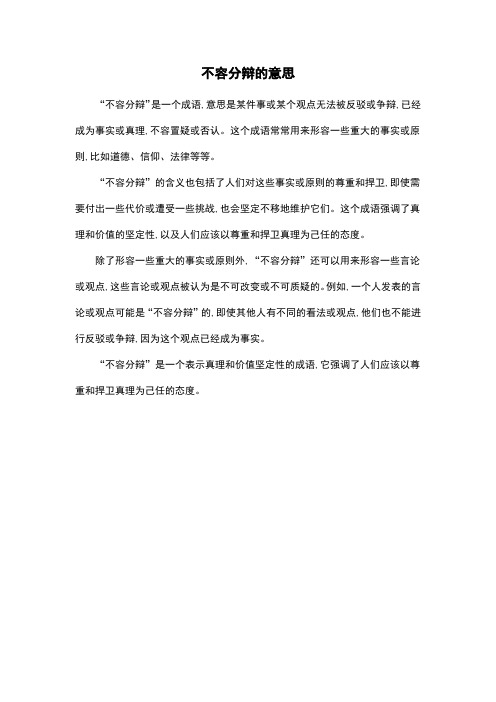 不容分辩的意思

“不容分辩”是一个成语，意思是某件事或某个观点无法被反驳或争辩，已经成为事实或真理，不容置疑或否认。这个成语常常用来形容一些重大的事实或原则，比如道德、信仰、法律等等。

“不容分辩”的含义也包括了人们对这些事实或原则的尊重和捍卫，即使需要付出一些代价或遭受一些挑战，也会坚定不移地维护它们。这个成语强调了真理和价值的坚定性，以及人们应该以尊重和捍卫真理为己任的态度。

除了形容一些重大的事实或原则外，“不容分辩”还可以用来形容一些言论或观点，这些言论或观点被认为是不可改变或不可质疑的。例如，一个人发表的言论或观点可能是“不容分辩”的，即使其他人有不同的看法或观点，他们也不能进行反驳或争辩，因为这个观点已经成为事实。

“不容分辩”是一个表示真理和价值坚定性的成语，它强调了人们应该以尊重和捍卫真理为己任的态度。